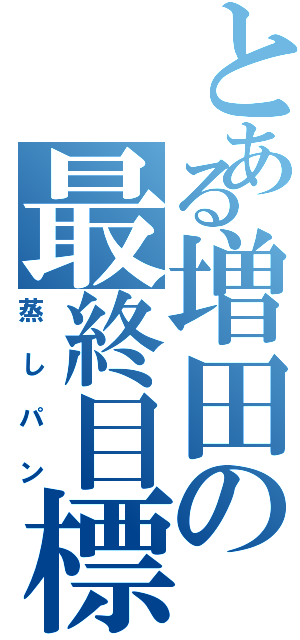 とある増田の最終目標
蒸しパン